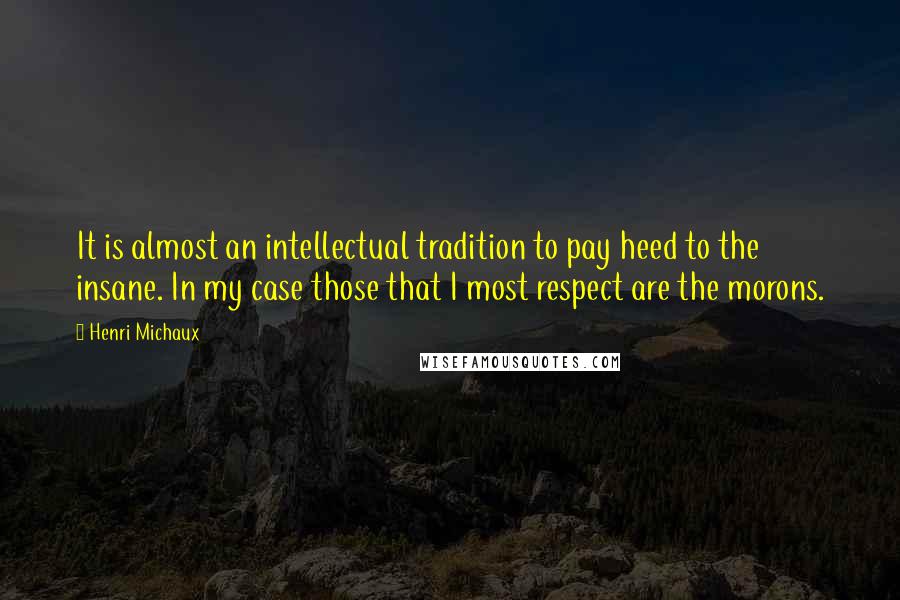 It is almost an intellectual tradition to pay heed to the insane. In my case those that I most respect are the morons.

Henri Michaux

WISEFAMOUSQUOTES.COM